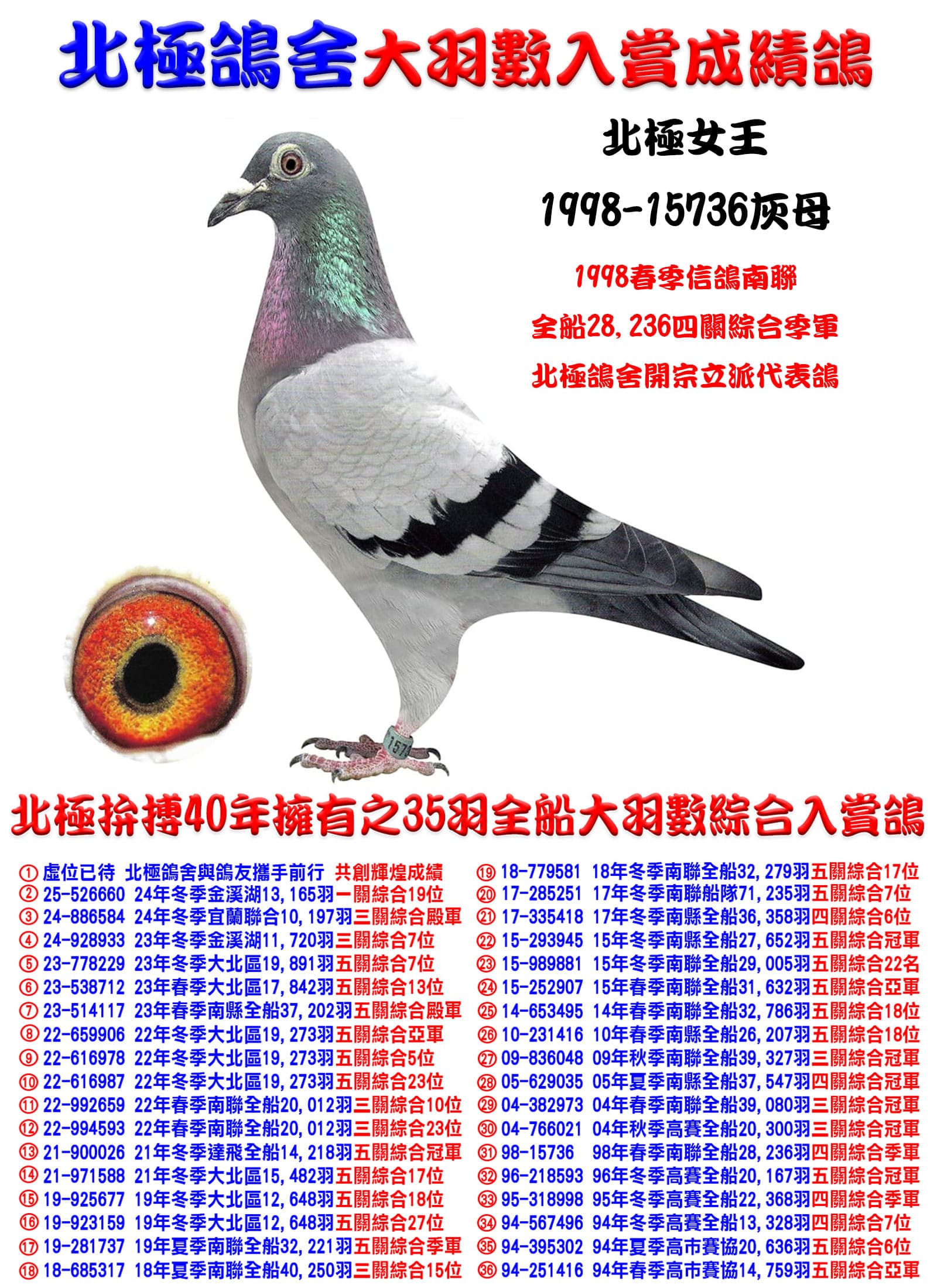 北極鴿舍大羽數入賞成績鴿

北極女王

1998-15736灰母

1998春季信鴿南聯

全船28,236四關綜合季軍

北極鴿舍開宗立派代表鴿

北極拚搏40年擁有之35羽全船大羽數綜合入賞鴿

① 虛位已待 北極鴿舍與鴿友攜手前行 共創輝煌成績
② 25-526660 24年冬季金溪湖13,165羽一關綜合19位
③ 24-886584 24年冬季宜蘭聯合10,197羽三關綜合殿軍
④ 24-928933 23年冬季金溪湖11,720羽三關綜合7位
⑤ 23-778229 23年冬季大北區19,891羽五關綜合7位
⑥ 23-538712 23年春季大北區17,842羽五關綜合13位
⑦ 23-514117 23年春季南縣全船37,202羽五關綜合殿軍
⑧ 22-659906 22年冬季大北區19,273羽五關綜合亞軍
⑨ 22-616978 22年冬季大北區19,273羽五關綜合5位
⑩ 22-616987 22年冬季大北區19,273羽五關綜合23位
⑪ 22-992659 22年春季南聯全船20,012羽三關綜合10位
⑫ 22-994593 22年春季南聯全船20,012羽三關綜合23位
⑬ 21-900026 21年冬季達飛全船14,218羽五關綜合冠軍
⑭ 21-971588 21年冬季大北區15,482羽五關綜合17位
⑮ 19-925677 19年冬季大北區12,648羽五關綜合18位
⑯ 19-923159 19年冬季大北區12,648羽五關綜合27位
⑰ 19-281737 19年夏季南聯全船32,221羽五關綜合季軍
⑱ 18-685317 18年夏季南聯全船40,250羽三關綜合15位

⑲ 18-779581 18年冬季南聯全船32,279羽五關綜合17位
⑳ 17-285251 17年冬季南聯船隊71,235羽五關綜合7位
㉑ 17-335418 17年冬季南縣全船36,358羽四關綜合6位
㉒ 15-293945 15年冬季南縣全船27,652羽五關綜合冠軍
㉓ 15-989881 15年冬季南聯全船29,005羽五關綜合22名
㉔ 15-252907 15年春季南聯全船31,632羽五關綜合亞軍
㉕ 14-653495 14年春季南聯全船32,786羽五關綜合18位
㉖ 10-231416 10年春季南縣全船26,207羽五關綜合18位
㉗ 09-836048 09年秋季南聯全船39,327羽三關綜合冠軍
㉘ 05-629035 05年夏季南縣全船37,547羽四關綜合冠軍
㉙ 04-382973 04年春季南聯全船39,080羽三關綜合冠軍
㉚ 04-766021 04年秋季高賽全船20,300羽三關綜合冠軍
㉛ 98-15736 98年春季南聯全船28,236羽四關綜合季軍
㉜ 96-218593 96年冬季高賽全船20,167羽五關綜合冠軍
㉝ 95-318998 95年冬季高賽全船22,368羽四關綜合季軍
㉞ 94-567496 94年冬季高賽全船13,328羽四關綜合7位
㉟ 94-395302 94年夏季高市賽協20,636羽五關綜合6位
㊱ 94-251416 94年春季高市賽協14,759羽五關綜合亞軍